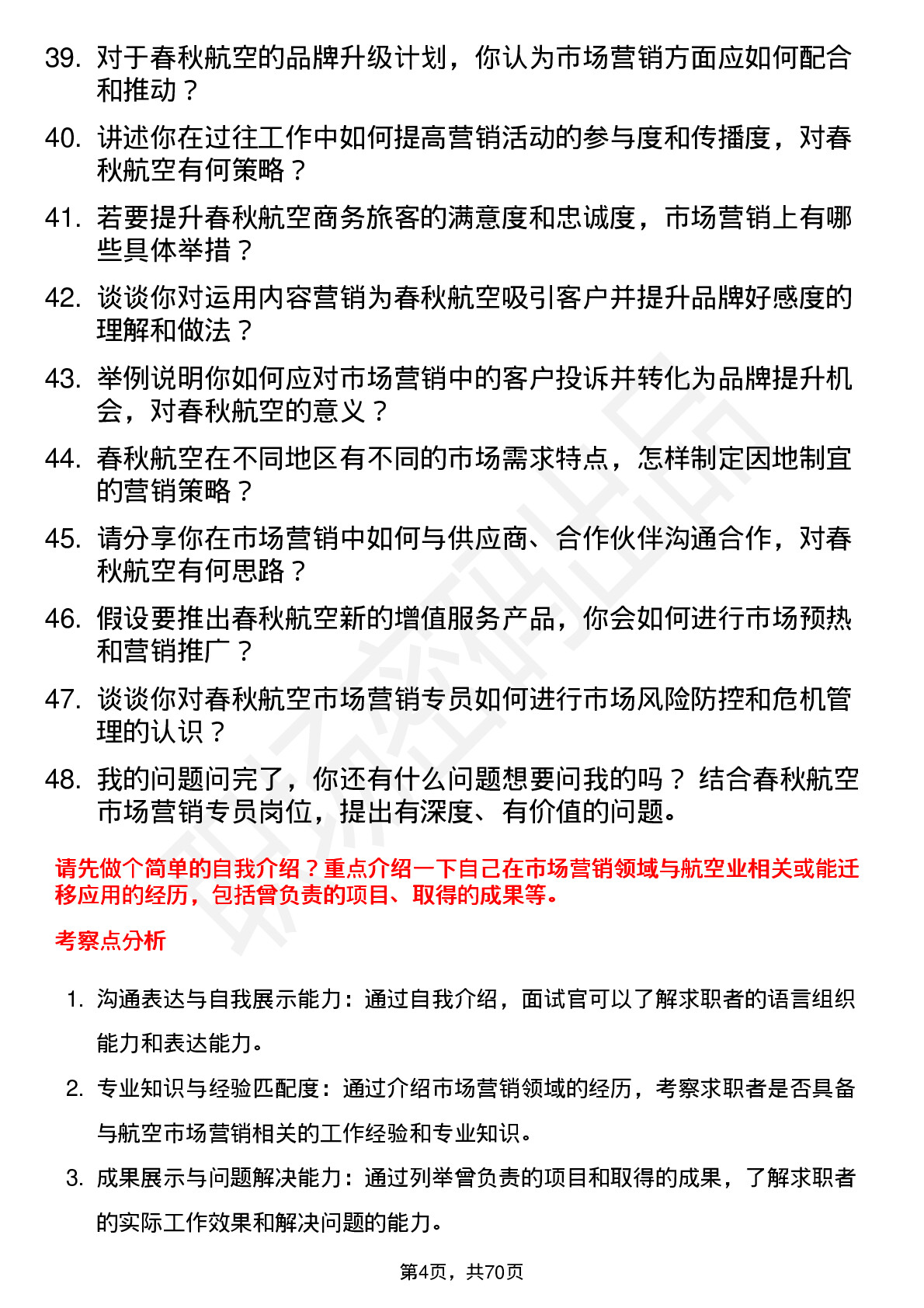 39. 对于春秋航空的品牌升级计划，你认为市场营销方面应如何配合和推动？

40. 讲述你在过往工作中如何提高营销活动的参与度和传播度，对春秋航空有何策略？

41. 若要提升春秋航空商务旅客的满意度和忠诚度，市场营销上有哪些具体举措？

42. 谈谈你对运用内容营销为春秋航空吸引客户并提升品牌好感度的理解和做法？

43. 举例说明你如何应对市场营销中的客户投诉并转化为品牌提升机会，对春秋航空的意义？

44. 春秋航空在不同地区有不同的市场需求特点，怎样制定因地制宜的营销策略？

45. 请分享你在市场营销中如何与供应商、合作伙伴沟通合作，对春秋航空有何思路？

46. 假设要推出春秋航空新的增值服务产品，你会如何进行市场预热和营销推广？

47. 谈谈你对春秋航空市场营销专员如何进行市场风险防控和危机管理的认识？

48. 我的问题问完了，你还有什么问题想要问我的吗？ 结合春秋航空市场营销专员岗位，提出有深度、有价值的问题。

请先做个简单的自我介绍？重点介绍一下自己在市场营销领域与航空业相关或能迁移应用的经历，包括曾负责的项目、取得的成果等。

考察点分析

1. 沟通表达与自我展示能力：通过自我介绍，面试官可以了解求职者的语言组织能力和表达能力。

2. 专业知识与经验匹配度：通过介绍市场营销领域的经历，考察求职者是否具备与航空市场营销相关的工作经验和专业知识。

3. 成果展示与问题解决能力：通过列举曾负责的项目和取得的成果，了解求职者的实际工作效果和解决问题的能力。

第4页，共70页